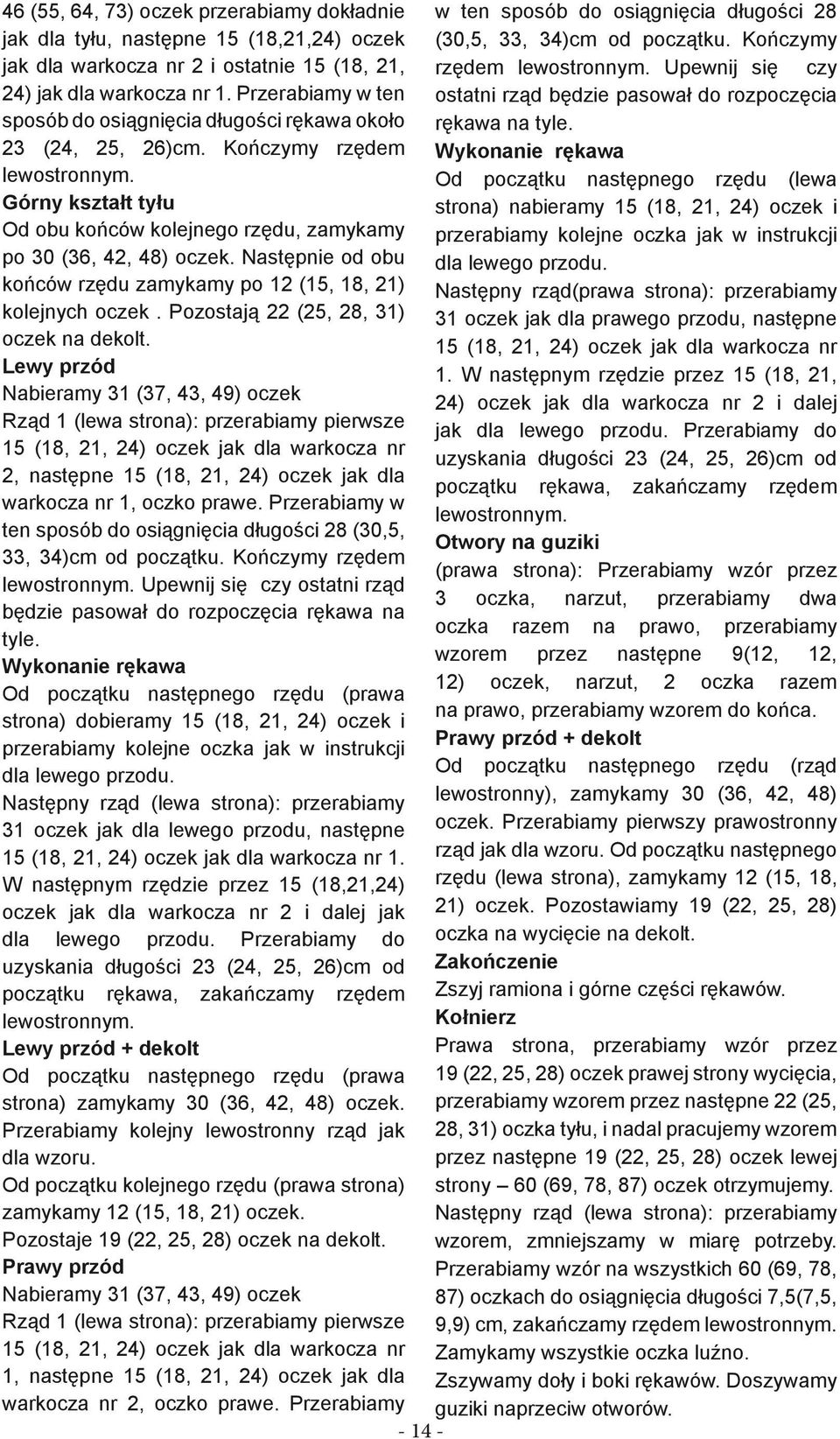 46 (55, 64, 73) oczek przerabiamy dokładnie jak dla tyłu, następne 15 (18,21,24) oczek jak dla warkocza nr 2 i ostatnie 15 (18, 21, 24) jak dla warkocza nr 1. Przerabiamy w ten sposób do osiągnięcia długości rękawa około 23 (24, 25, 26)cm. Kończymy rzędem lewostronnym.

Górny kształt tyłu

Od obu końców kolejnego rzędu, zamykamy po 30 (36, 42, 48) oczek. Następnie od obu końców rzędu zamykamy po 12 (15, 18, 21) kolejnych oczek . Pozostają 22 (25, 28, 31) oczek na dekolt.

Lewy przód

Nabieramy 31 (37, 43, 49) oczek

Rząd 1 (lewa strona): przerabiamy pierwsze 15 (18, 21, 24) oczek jak dla warkocza nr 2, następne 15 (18, 21, 24) oczek jak dla warkocza nr 1, oczko prawe. Przerabiamy w ten sposób do osiągnięcia długości 28 (30,5, 33, 34)cm od początku. Kończymy rzędem lewostronnym. Upewnij się czy ostatni rząd będzie pasował do rozpoczęcia rękawa na tyle.

Wykonanie rękawa

Od początku następnego rzędu (prawa strona) dobieramy 15 (18, 21, 24) oczek i przerabiamy kolejne oczka jak w instrukcji dla lewego przodu.

Następny rząd (lewa strona): przerabiamy 31 oczek jak dla lewego przodu, następne 15 (18, 21, 24) oczek jak dla warkocza nr 1. W następnym rzędzie przez 15 (18,21,24) oczek jak dla warkocza nr 2 i dalej jak dla lewego przodu. Przerabiamy do uzyskania długości 23 (24, 25, 26)cm od początku rękawa, zakańczamy rzędem lewostronnym.

Lewy przód + dekolt

Od początku następnego rzędu (prawa strona) zamykamy 30 (36, 42, 48) oczek. Przerabiamy kolejny lewostronny rząd jak dla wzoru.

Od początku kolejnego rzędu (prawa strona) zamykamy 12 (15, 18, 21) oczek.

Pozostaje 19 (22, 25, 28) oczek na dekolt.

Prawy przód

Nabieramy 31 (37, 43, 49) oczek

Rząd 1 (lewa strona): przerabiamy pierwsze 15 (18, 21, 24) oczek jak dla warkocza nr 1, następne 15 (18, 21, 24) oczek jak dla warkocza nr 2, oczko prawe. Przerabiamy w ten sposób do osiągnięcia długości 28 (30,5, 33, 34)cm od początku. Kończymy rzędem lewostronnym. Upewnij się czy ostatni rząd będzie pasował do rozpoczęcia rękawa na tyle.

Wykonanie rękawa

Od początku następnego rzędu (lewa strona) nabieramy 15 (18, 21, 24) oczek i przerabiamy kolejne oczka jak w instrukcji dla lewego przodu.

Następny rząd(prawa strona): przerabiamy 31 oczek jak dla prawego przodu, następne 15 (18, 21, 24) oczek jak dla warkocza nr 1. W następnym rzędzie przez 15 (18, 21, 24) oczek jak dla warkocza nr 2 i dalej jak dla lewego przodu. Przerabiamy do uzyskania długości 23 (24, 25, 26)cm od początku rękawa, zakańczamy rzędem lewostronnym.

Otwory na guziki

(prawa strona): Przerabiamy wzór przez 3 oczka, narzut, przerabiamy dwa oczka razem na prawo, przerabiamy wzorem przez następne 9(12, 12, 12) oczek, narzut, 2 oczka razem na prawo, przerabiamy wzorem do końca.

Prawy przód + dekolt

Od początku następnego rzędu (rząd lewostronny), zamykamy 30 (36, 42, 48) oczek. Przerabiamy pierwszy prawostronny rząd jak dla wzoru. Od początku następnego rzędu (lewa strona), zamykamy 12 (15, 18, 21) oczek. Pozostawiamy 19 (22, 25, 28) oczka na wycięcie na dekolt.

Zakończenie

Zszyj ramiona i górne części rękawów.

Kołnierz

Prawa strona, przerabiamy wzór przez 19 (22, 25, 28) oczek prawej strony wycięcia, przerabiamy wzorem przez następne 22 (25, 28, 31) oczka tyłu, i nadal pracujemy wzorem przez następne 19 (22, 25, 28) oczek lewej strony – 60 (69, 78, 87) oczek otrzymujemy. Następny rząd (lewa strona): przerabiamy wzorem, zmniejszamy w miarę potrzeby. Przerabiamy wzór na wszystkich 60 (69, 78, 87) oczkach do osiągnięcia długości 7,5(7,5, 9,9) cm, zakańczamy rzędem lewostronnym. Zamykamy wszystkie oczka luźno.

Zszywamy doły i boki rękawów. Doszywamy guziki naprzeciw otworów.

- 14 -